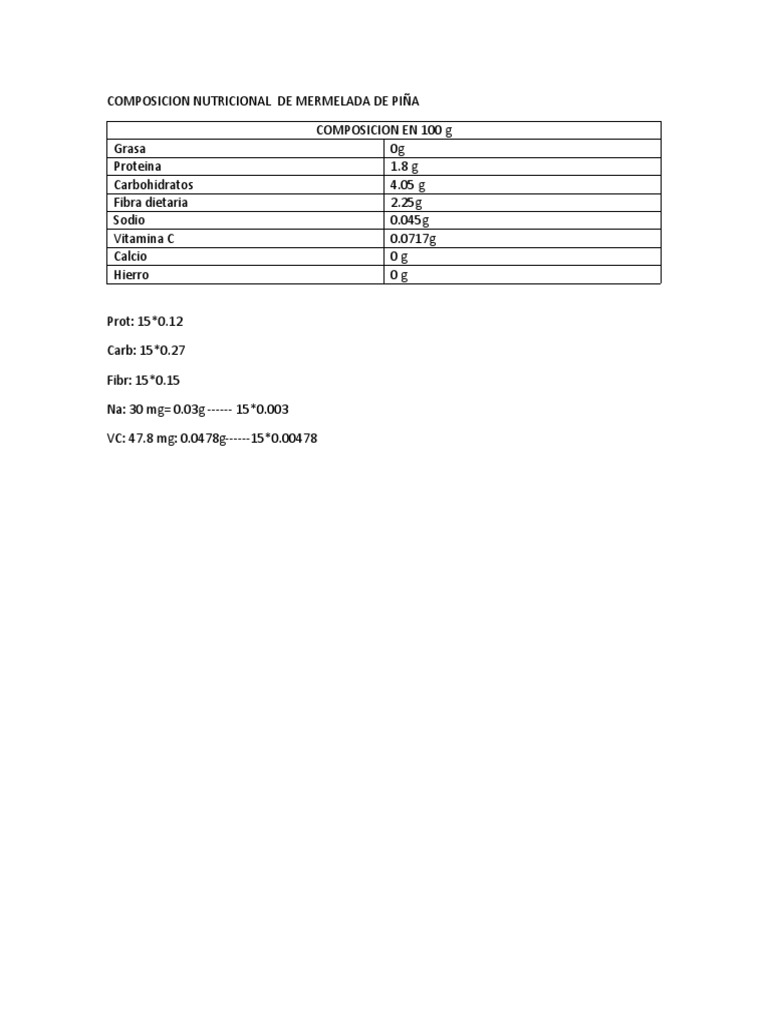 COMPOSICION NUTRICIONAL DE MERMELADA DE PIÑA

| COMPOSICION EN 100 g | |
|---|---|
| Grasa | 0g |
| Proteina | 1.8 g |
| Carbohidratos | 4.05 g |
| Fibra dietaria | 2.25g |
| Sodio | 0.045g |
| Vitamina C | 0.0717g |
| Calcio | 0 g |
| Hierro | 0 g |

Prot: 15*0.12

Carb: 15*0.27

Fibr: 15*0.15

Na: 30 mg= 0.03g ------ 15*0.003

VC: 47.8 mg: 0.0478g------15*0.00478